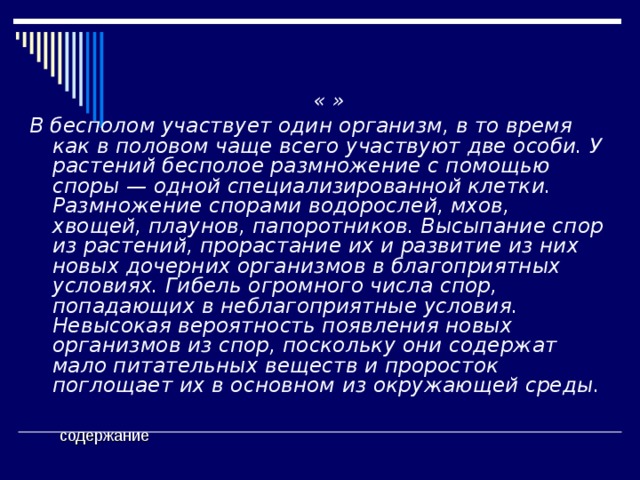 « »

В бесполом участвует один организм, в то время как в половом чаще всего участвуют две особи. У растений бесполое размножение с помощью споры — одной специализированной клетки. Размножение спорами водорослей, мхов, хвощей, плаунов, папоротников. Высыпание спор из растений, прорастание их и развитие из них новых дочерних организмов в благоприятных условиях. Гибель огромного числа спор, попадающих в неблагоприятные условия. Невысокая вероятность появления новых организмов из спор, поскольку они содержат мало питательных веществ и проросток поглощает их в основном из окружающей среды.

содержание